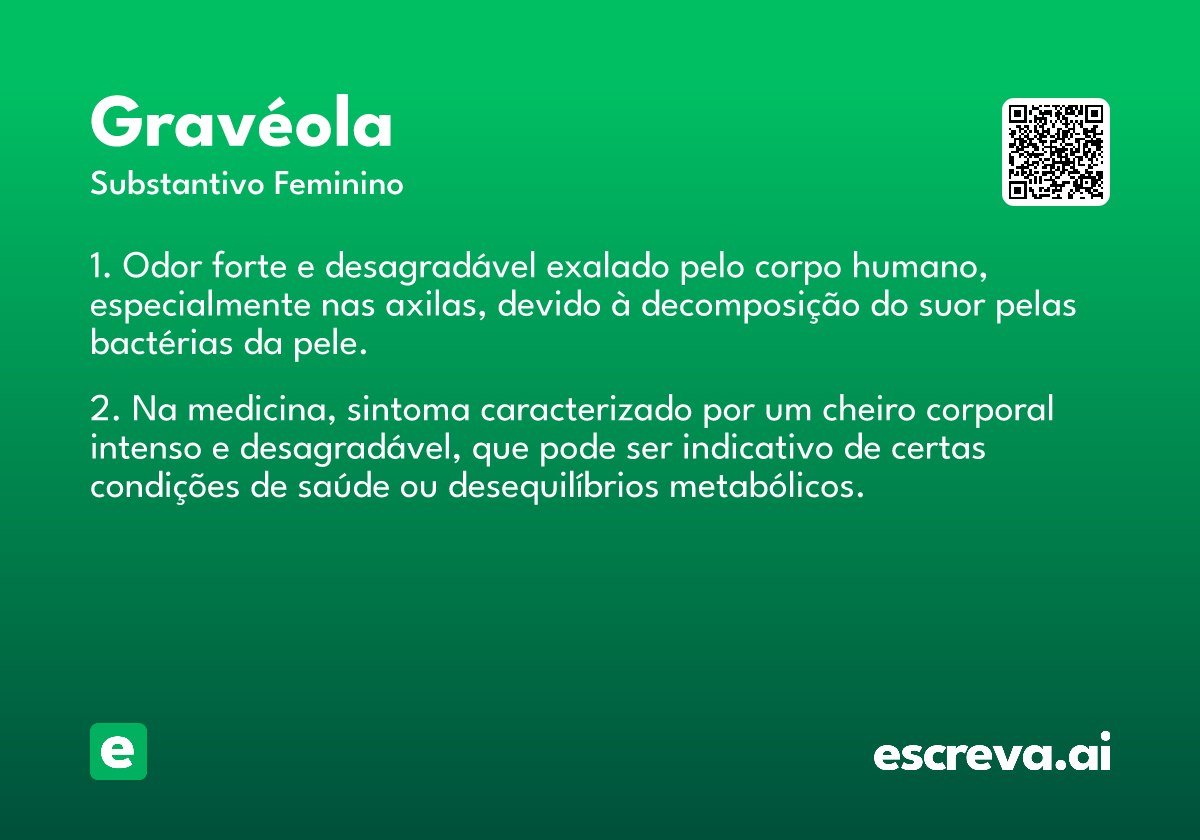 Gravéola

Substantivo Feminino

1. Odor forte e desagradável exalado pelo corpo humano, especialmente nas axilas, devido à decomposição do suor pelas bactérias da pele.

2. Na medicina, sintoma caracterizado por um cheiro corporal intenso e desagradável, que pode ser indicativo de certas condições de saúde ou desequilíbrios metabólicos.

e

escreva.ai